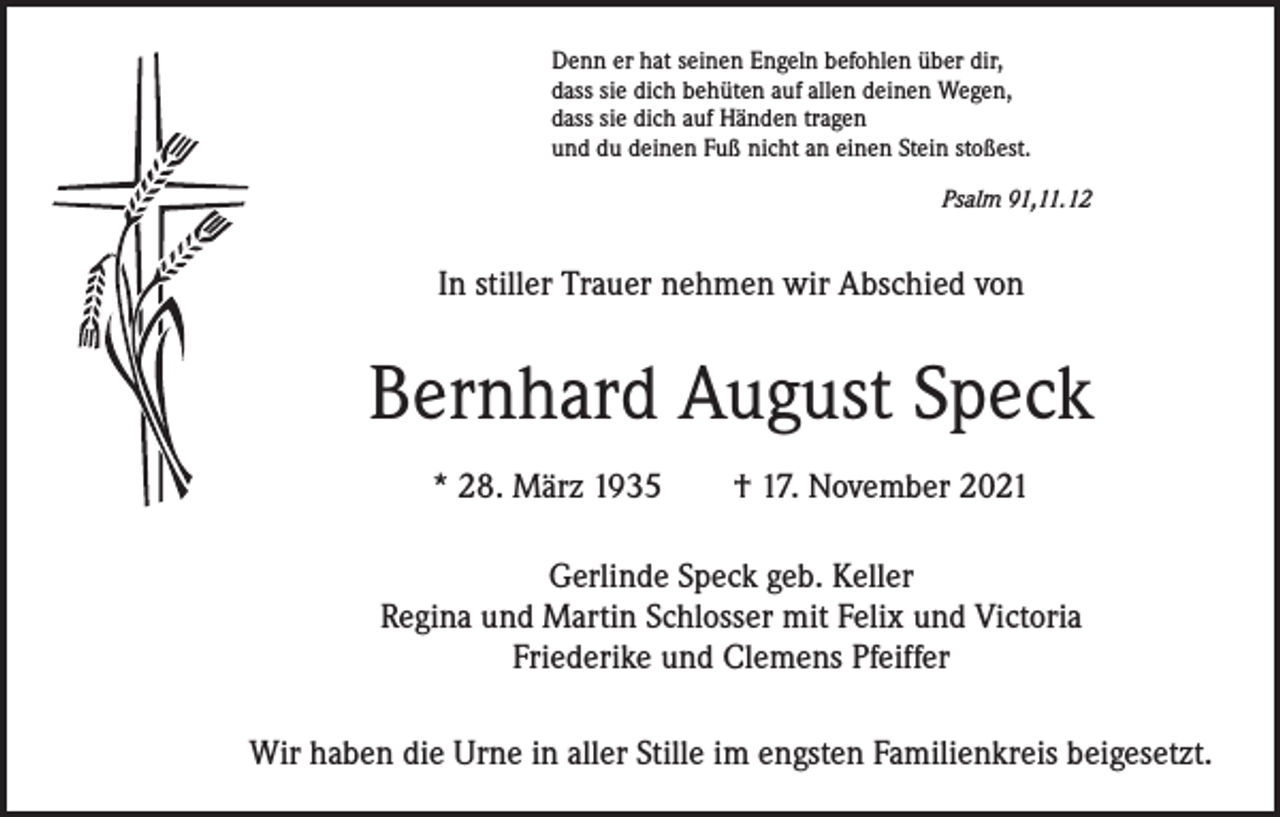 Denn er hat seinen Engeln befohlen über dir,
dass sie dich behüten auf allen deinen Wegen,
dass sie dich auf Händen tragen
und du deinen Fuß nicht an einen Stein stoßest.

Psalm 91,11.12

In stiller Trauer nehmen wir Abschied von

Bernhard August Speck

* 28. März 1935 † 17. November 2021

Gerlinde Speck geb. Keller
Regina und Martin Schlosser mit Felix und Victoria
Friederike und Clemens Pfeiffer

Wir haben die Urne in aller Stille im engsten Familienkreis beigesetzt.